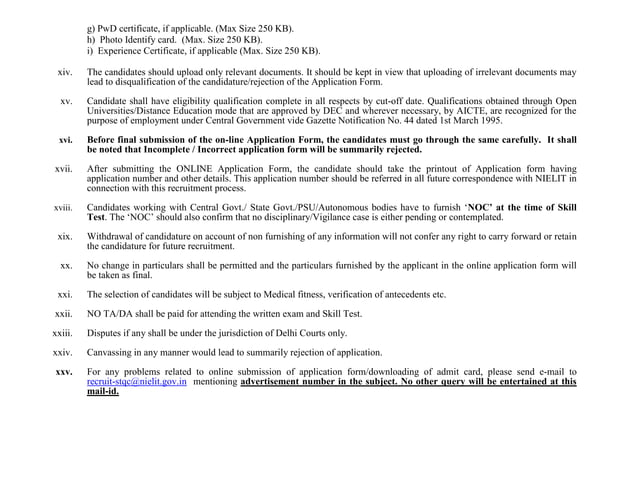 g) PwD certificate, if applicable. (Max Size 250 KB).
h) Photo Identify card. (Max. Size 250 KB).
i) Experience Certificate, if applicable (Max. Size 250 KB).

xiv. The candidates should upload only relevant documents. It should be kept in view that uploading of irrelevant documents may lead to disqualification of the candidature/rejection of the Application Form.

xv. Candidate shall have eligibility qualification complete in all respects by cut-off date. Qualifications obtained through Open Universities/Distance Education mode that are approved by DEC and wherever necessary, by AICTE, are recognized for the purpose of employment under Central Government vide Gazette Notification No. 44 dated 1st March 1995.

xvi. Before final submission of the on-line Application Form, the candidates must go through the same carefully. It shall be noted that Incomplete / Incorrect application form will be summarily rejected.

xvii. After submitting the ONLINE Application Form, the candidate should take the printout of Application form having application number and other details. This application number should be referred in all future correspondence with NIELIT in connection with this recruitment process.

xviii. Candidates working with Central Govt./ State Govt./PSU/Autonomous bodies have to furnish 'NOC' at the time of Skill Test. The 'NOC' should also confirm that no disciplinary/Vigilance case is either pending or contemplated.

xix. Withdrawal of candidature on account of non furnishing of any information will not confer any right to carry forward or retain the candidature for future recruitment.

xx. No change in particulars shall be permitted and the particulars furnished by the applicant in the online application form will be taken as final.

xxi. The selection of candidates will be subject to Medical fitness, verification of antecedents etc.

xxii. NO TA/DA shall be paid for attending the written exam and Skill Test.

xxiii. Disputes if any shall be under the jurisdiction of Delhi Courts only.

xxiv. Canvassing in any manner would lead to summarily rejection of application.

xxv. For any problems related to online submission of application form/downloading of admit card, please send e-mail to recruit-stqc@nielit.gov.in mentioning advertisement number in the subject. No other query will be entertained at this mail-id.